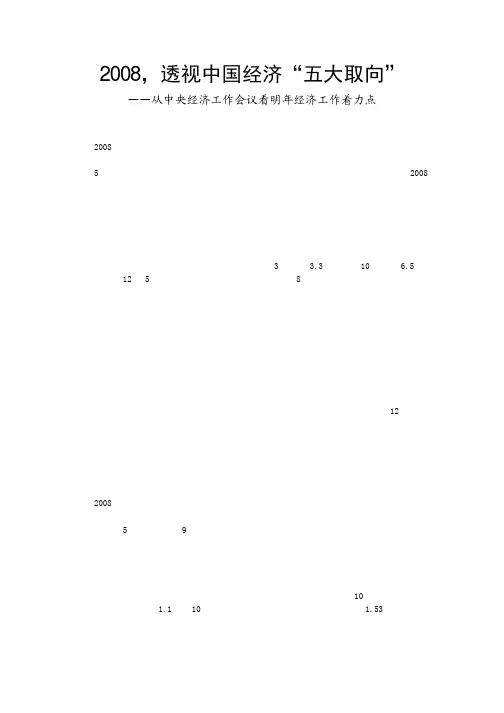 2008，透视中国经济“五大取向”

——从中央经济工作会议看明年经济工作着力点

2008

5 2008

3 3.3 10 6.5

12 5 8

12

2008

5 9

10

1.1 10 1.53